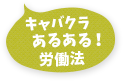 キャバクラ
あるある！
労働法